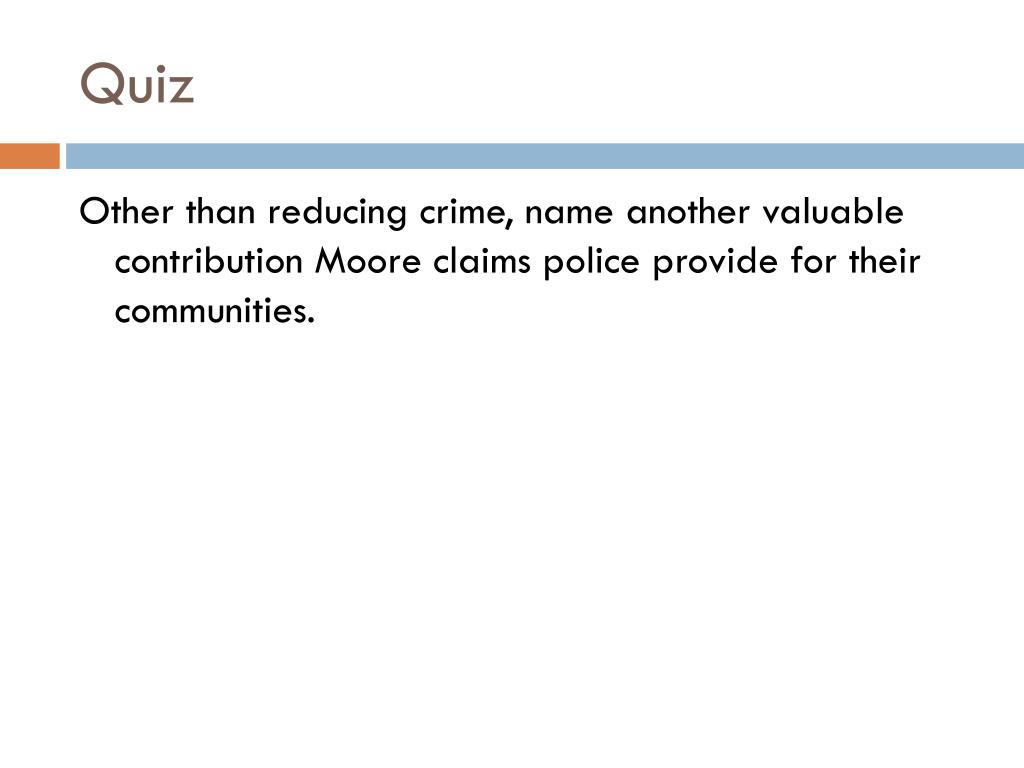 Quiz

Other than reducing crime, name another valuable contribution Moore claims police provide for their communities.